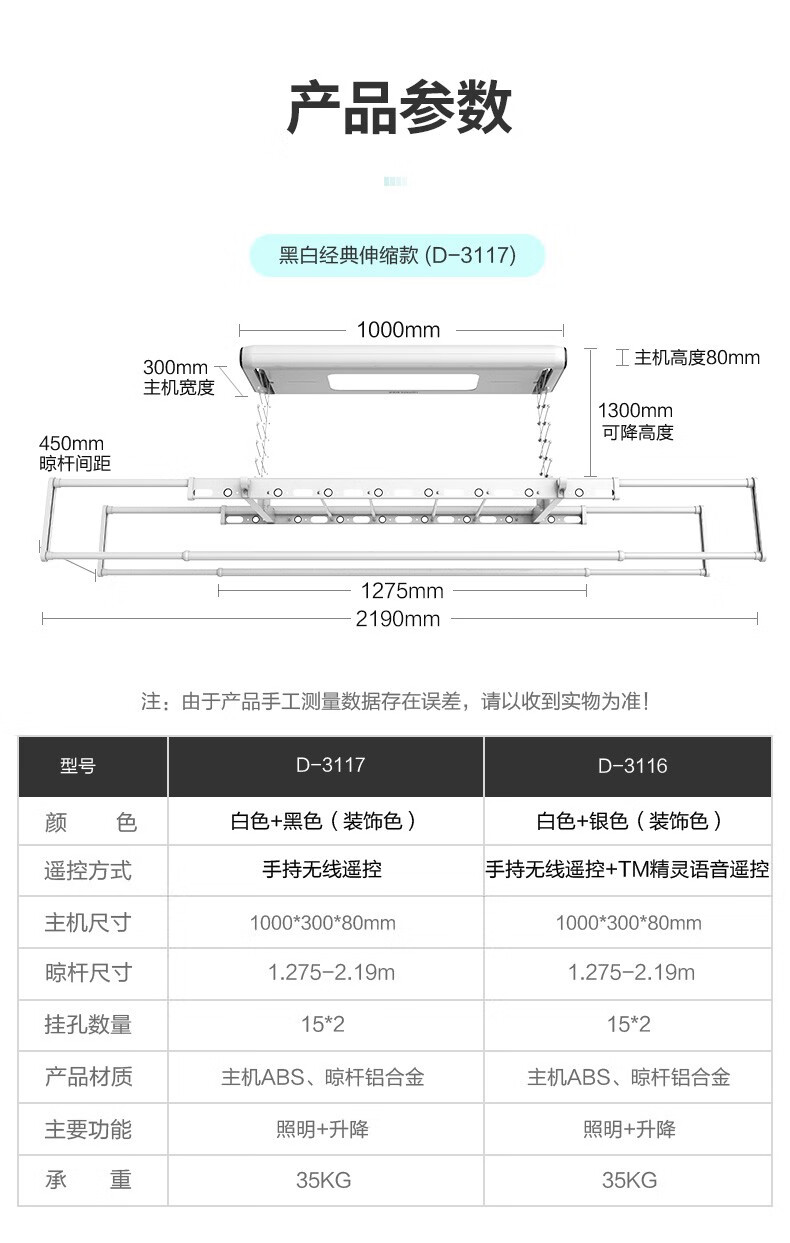 产品参数

黑白经典伸缩款 (D-3117)

1000mm

300mm
主机宽度

主机高度80mm

1300mm
可降高度

450mm
晾杆间距

1275mm

2190mm

注：由于产品手工测量数据存在误差，请以收到实物为准!

| 型号 | D-3117 | D-3116 |
|---|---|---|
| 颜　色 | 白色+黑色（装饰色） | 白色+银色（装饰色） |
| 遥控方式 | 手持无线遥控 | 手持无线遥控+TM精灵语音遥控 |
| 主机尺寸 | 1000*300*80mm | 1000*300*80mm |
| 晾杆尺寸 | 1.275-2.19m | 1.275-2.19m |
| 挂孔数量 | 15*2 | 15*2 |
| 产品材质 | 主机ABS、晾杆铝合金 | 主机ABS、晾杆铝合金 |
| 主要功能 | 照明+升降 | 照明+升降 |
| 承　重 | 35KG | 35KG |